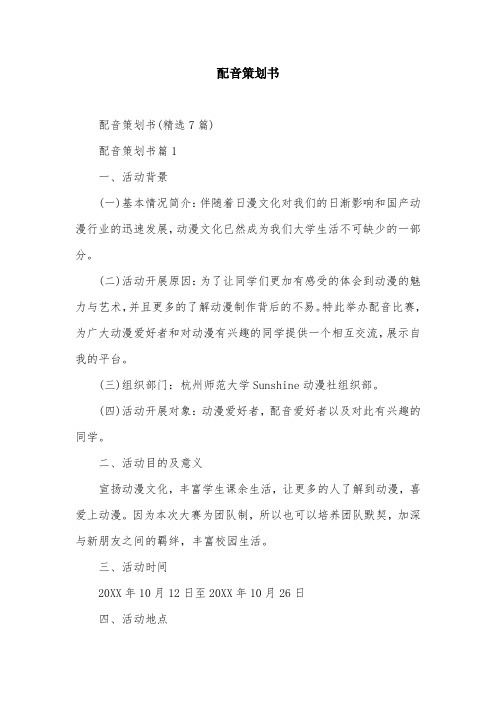 配音策划书

配音策划书(精选7篇)

配音策划书篇1

一、活动背景

(一)基本情况简介:伴随着日漫文化对我们的日渐影响和国产动漫行业的迅速发展,动漫文化已然成为我们大学生活不可缺少的一部分。

(二)活动开展原因:为了让同学们更加有感受的体会到动漫的魅力与艺术,并且更多的了解动漫制作背后的不易。特此举办配音比赛,为广大动漫爱好者和对动漫有兴趣的同学提供一个相互交流,展示自我的平台。

(三)组织部门:杭州师范大学Sunshine动漫社组织部。

(四)活动开展对象:动漫爱好者,配音爱好者以及对此有兴趣的同学。

二、活动目的及意义

宣扬动漫文化,丰富学生课余生活,让更多的人了解到动漫,喜爱上动漫。因为本次大赛为团队制,所以也可以培养团队默契,加深与新朋友之间的羁绊,丰富校园生活。

三、活动时间

20XX年10月12日至20XX年10月26日

四、活动地点